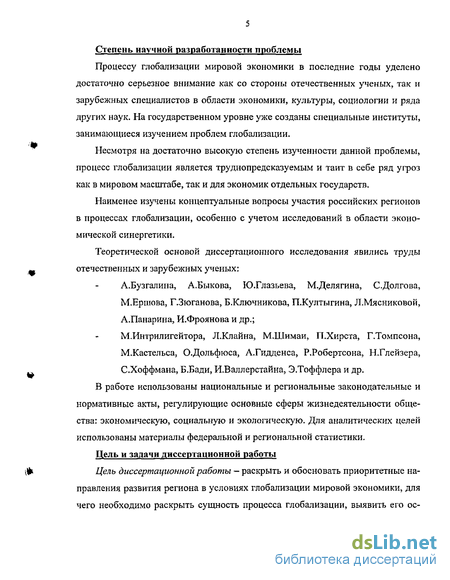 5

Степень научной разработанности проблемы

Процессу глобализации мировой экономики в последние годы уделено достаточно серьезное внимание как со стороны отечественных ученых, так и зарубежных специалистов в области экономики, культуры, социологии и ряда других наук. На государственном уровне уже созданы специальные институты, занимающиеся изучением проблем глобализации.

Несмотря на достаточно высокую степень изученности данной проблемы, процесс глобализации является труднопредсказуемым и таит в себе ряд угроз как в мировом масштабе, так и для экономик отдельных государств.

Наименее изучены концептуальные вопросы участия российских регионов в процессах глобализации, особенно с учетом исследований в области экономической синергетики.

Теоретической основой диссертационного исследования явились труды отечественных и зарубежных ученых:

- А.Бузгалина, А.Быкова, Ю.Глазьева, М.Делягина, С.Долгова, М.Ершова, Г.Зюганова, Б.Ключникова, П.Култыгина, Л.Мясниковой, А.Панарина, И.Фроянова и др.;
- М.Интрилигейтора, Л.Клайна, М.Шимаи, П.Хирста, Г.Томпсона, М.Кастельса, О.Дольфюса, А.Гидденса, Р.Робертсона, Н.Глейзера, С.Хоффмана, Б.Бади, И.Валлерстайна, Э.Тоффлера и др.

В работе использованы национальные и региональные законодательные и нормативные акты, регулирующие основные сферы жизнедеятельности общества: экономическую, социальную и экологическую. Для аналитических целей использованы материалы федеральной и региональной статистики.

Цель и задачи диссертационной работы

Цель диссертационной работы – раскрыть и обосновать приоритетные направления развития региона в условиях глобализации мировой экономики, для чего необходимо раскрыть сущность процесса глобализации, выявить его ос-

dsLib.net
библиотека диссертаций